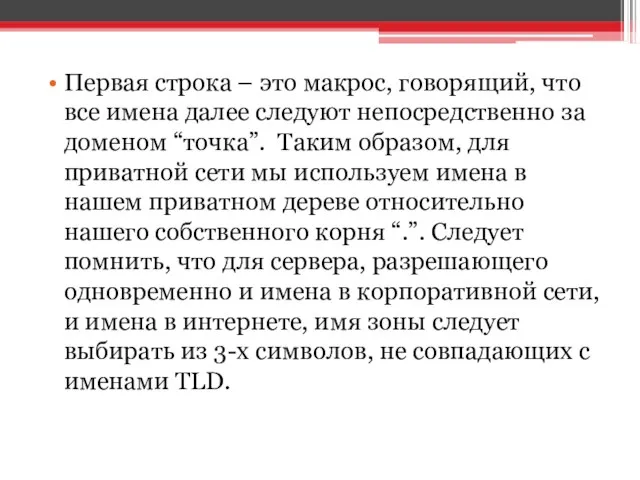 • Первая строка – это макрос, говорящий, что все имена далее следуют непосредственно за доменом “точка”. Таким образом, для приватной сети мы используем имена в нашем приватном дереве относительно нашего собственного корня “.”. Следует помнить, что для сервера, разрешающего одновременно и имена в корпоративной сети, и имена в интернете, имя зоны следует выбирать из 3-х символов, не совпадающих с именами TLD.